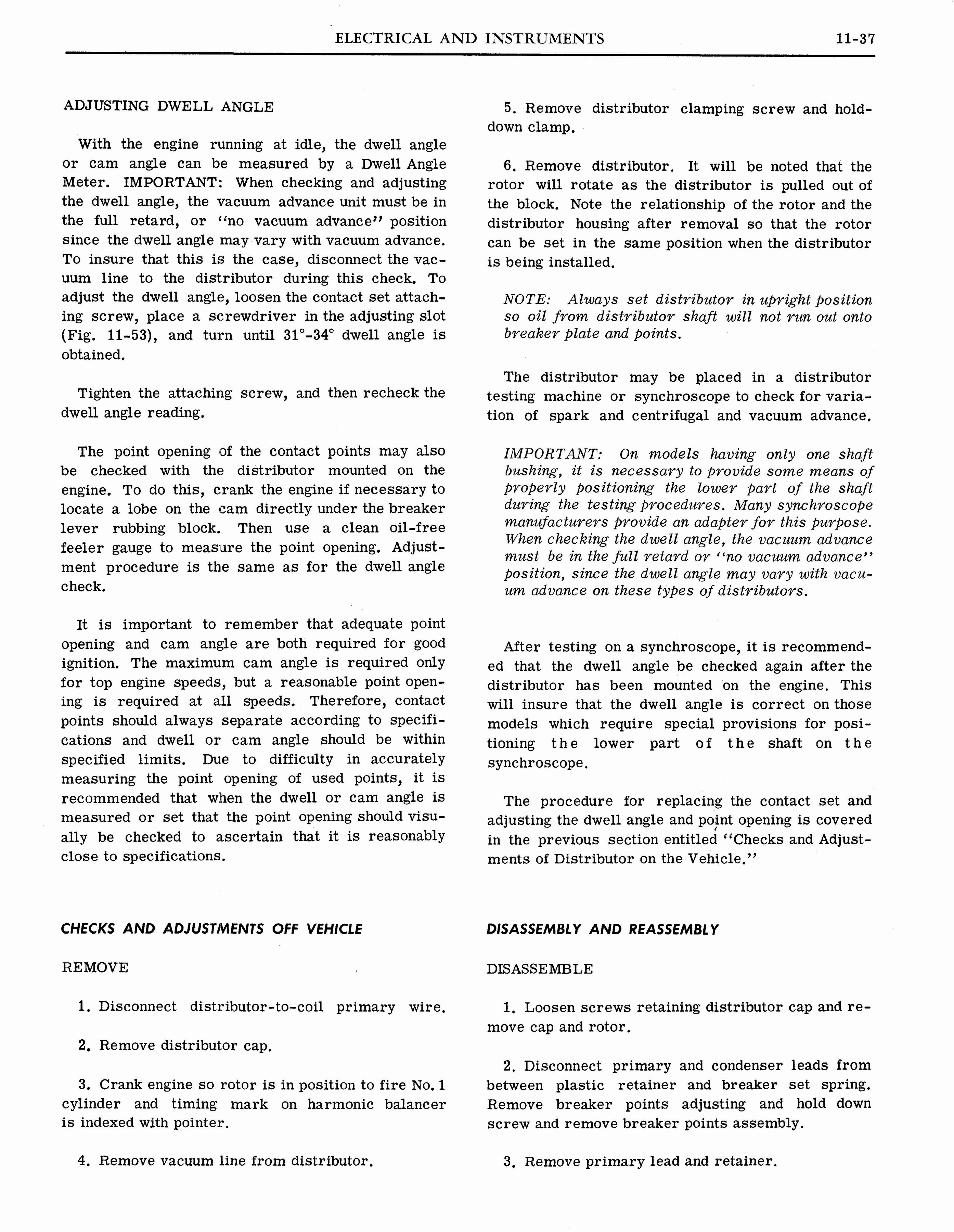 ELECTRICAL AND INSTRUMENTS 11-37

ADJUSTING DWELL ANGLE

With the engine running at idle, the dwell angle or cam angle can be measured by a Dwell Angle Meter. IMPORTANT: When checking and adjusting the dwell angle, the vacuum advance unit must be in the full retard, or "no vacuum advance" position since the dwell angle may vary with vacuum advance. To insure that this is the case, disconnect the vacuum line to the distributor during this check. To adjust the dwell angle, loosen the contact set attaching screw, place a screwdriver in the adjusting slot (Fig. 11-53), and turn until 31°-34° dwell angle is obtained.

Tighten the attaching screw, and then recheck the dwell angle reading.

The point opening of the contact points may also be checked with the distributor mounted on the engine. To do this, crank the engine if necessary to locate a lobe on the cam directly under the breaker lever rubbing block. Then use a clean oil-free feeler gauge to measure the point opening. Adjustment procedure is the same as for the dwell angle check.

It is important to remember that adequate point opening and cam angle are both required for good ignition. The maximum cam angle is required only for top engine speeds, but a reasonable point opening is required at all speeds. Therefore, contact points should always separate according to specifications and dwell or cam angle should be within specified limits. Due to difficulty in accurately measuring the point opening of used points, it is recommended that when the dwell or cam angle is measured or set that the point opening should visually be checked to ascertain that it is reasonably close to specifications.

CHECKS AND ADJUSTMENTS OFF VEHICLE

REMOVE

1. Disconnect distributor-to-coil primary wire.

2. Remove distributor cap.

3. Crank engine so rotor is in position to fire No. 1 cylinder and timing mark on harmonic balancer is indexed with pointer.

4. Remove vacuum line from distributor.

5. Remove distributor clamping screw and hold-down clamp.

6. Remove distributor. It will be noted that the rotor will rotate as the distributor is pulled out of the block. Note the relationship of the rotor and the distributor housing after removal so that the rotor can be set in the same position when the distributor is being installed.

NOTE: Always set distributor in upright position so oil from distributor shaft will not run out onto breaker plate and points.

The distributor may be placed in a distributor testing machine or synchroscope to check for variation of spark and centrifugal and vacuum advance.

IMPORTANT: On models having only one shaft bushing, it is necessary to provide some means of properly positioning the lower part of the shaft during the testing procedures. Many synchroscope manufacturers provide an adapter for this purpose. When checking the dwell angle, the vacuum advance must be in the full retard or "no vacuum advance" position, since the dwell angle may vary with vacuum advance on these types of distributors.

After testing on a synchroscope, it is recommended that the dwell angle be checked again after the distributor has been mounted on the engine. This will insure that the dwell angle is correct on those models which require special provisions for positioning the lower part of the shaft on the synchroscope.

The procedure for replacing the contact set and adjusting the dwell angle and point opening is covered in the previous section entitled "Checks and Adjustments of Distributor on the Vehicle."

DISASSEMBLY AND REASSEMBLY

DISASSEMBLE

1. Loosen screws retaining distributor cap and remove cap and rotor.

2. Disconnect primary and condenser leads from between plastic retainer and breaker set spring. Remove breaker points adjusting and hold down screw and remove breaker points assembly.

3. Remove primary lead and retainer.